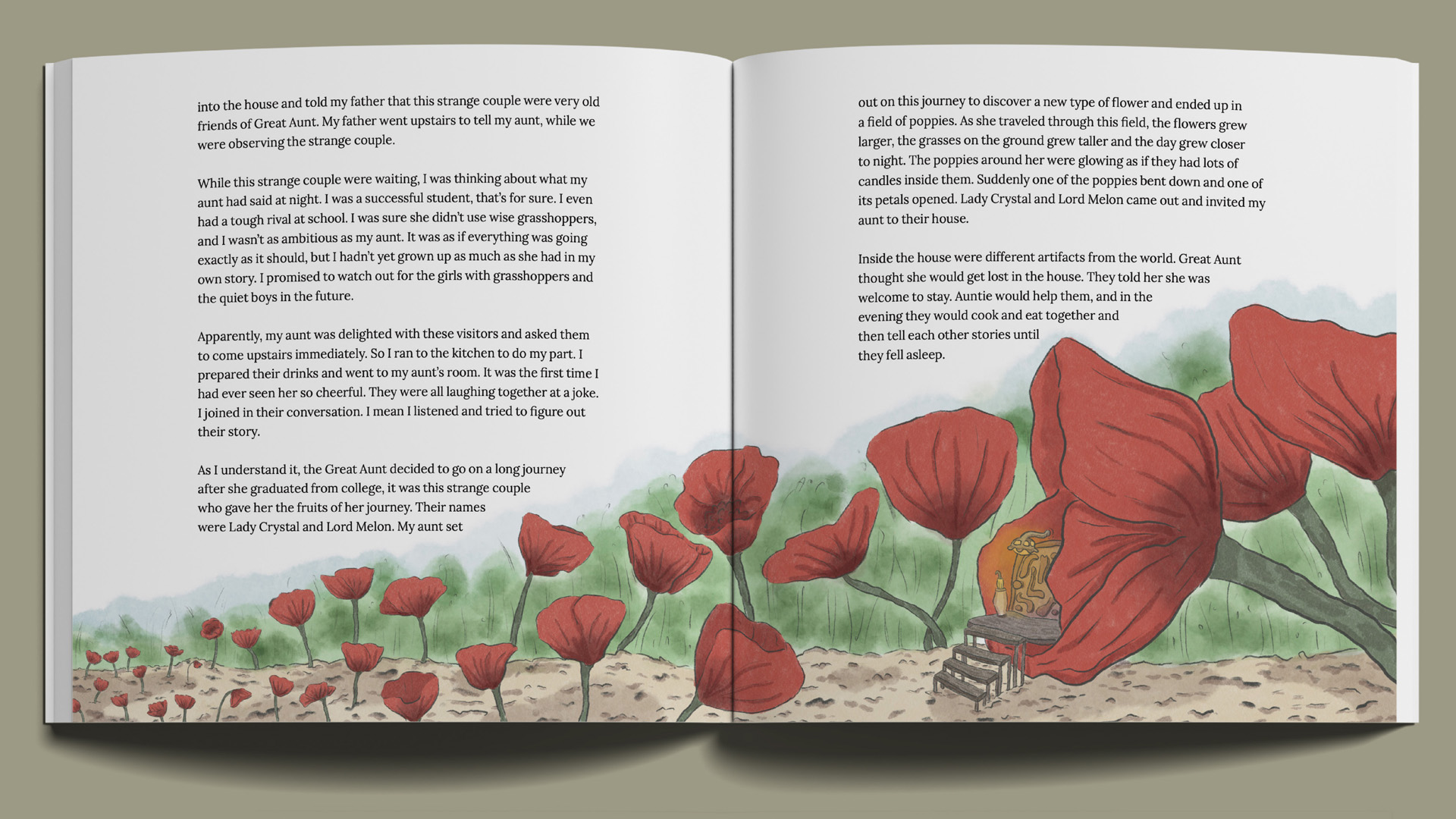 into the house and told my father that this strange couple were very old friends of Great Aunt. My father went upstairs to tell my aunt, while we were observing the strange couple.

While this strange couple were waiting, I was thinking about what my aunt had said at night. I was a successful student, that's for sure. I even had a tough rival at school. I was sure she didn't use wise grasshoppers, and I wasn't as ambitious as my aunt. It was as if everything was going exactly as it should, but I hadn't yet grown up as much as she had in my own story. I promised to watch out for the girls with grasshoppers and the quiet boys in the future.

Apparently, my aunt was delighted with these visitors and asked them to come upstairs immediately. So I ran to the kitchen to do my part. I prepared their drinks and went to my aunt's room. It was the first time I had ever seen her so cheerful. They were all laughing together at a joke. I joined in their conversation. I mean I listened and tried to figure out their story.

As I understand it, the Great Aunt decided to go on a long journey after she graduated from college, it was this strange couple who gave her the fruits of her journey. Their names were Lady Crystal and Lord Melon. My aunt set

out on this journey to discover a new type of flower and ended up in a field of poppies. As she traveled through this field, the flowers grew larger, the grasses on the ground grew taller and the day grew closer to night. The poppies around her were glowing as if they had lots of candles inside them. Suddenly one of the poppies bent down and one of its petals opened. Lady Crystal and Lord Melon came out and invited my aunt to their house.

Inside the house were different artifacts from the world. Great Aunt thought she would get lost in the house. They told her she was welcome to stay. Auntie would help them, and in the evening they would cook and eat together and then tell each other stories until they fell asleep.